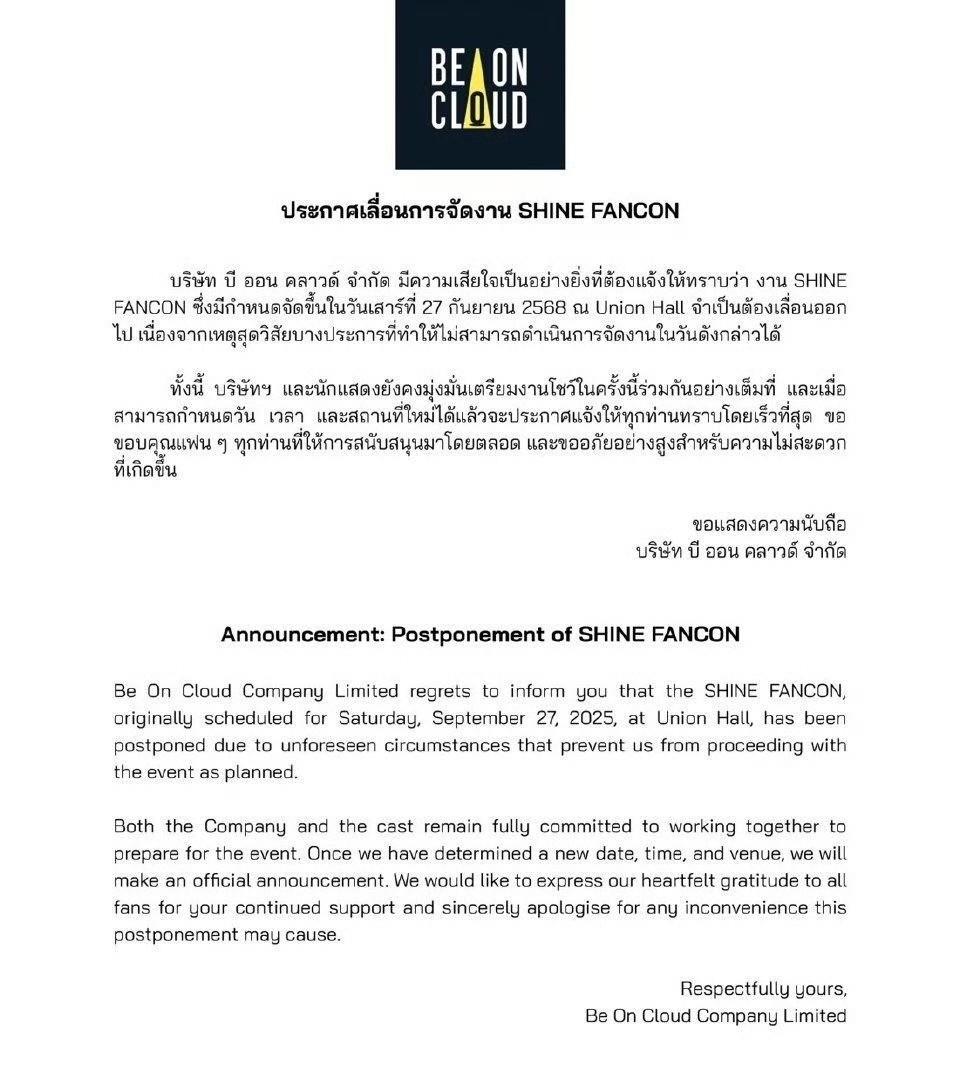 BE ON CLOUD

ประกาศเลื่อนการจัดงาน SHINE FANCON

บริษัท บี ออน คลาวด์ จำกัด มีความเสียใจเป็นอย่างยิ่งที่ต้องแจ้งให้ทราบว่า งาน SHINE FANCON ซึ่งมีกำหนดจัดขึ้นในวันเสาร์ที่ 27 กันยายน 2568 ณ Union Hall จำเป็นต้องเลื่อนออกไป เนื่องจากเหตุสุดวิสัยบางประการที่ทำให้ไม่สามารถดำเนินการจัดงานในวันดังกล่าวได้

ทั้งนี้ บริษัทฯ และนักแสดงยังคงมุ่งมั่นเตรียมงานโชว์ในครั้งนี้ร่วมกันอย่างเต็มที่ และเมื่อสามารถกำหนดวัน เวลา และสถานที่ใหม่ได้แล้วจะประกาศแจ้งให้ทุกท่านทราบโดยเร็วที่สุด ขอขอบคุณแฟน ๆ ทุกท่านที่ให้การสนับสนุนมาโดยตลอด และขออภัยอย่างสูงสำหรับความไม่สะดวกที่เกิดขึ้น

ขอแสดงความนับถือ
บริษัท บี ออน คลาวด์ จำกัด

Announcement: Postponement of SHINE FANCON

Be On Cloud Company Limited regrets to inform you that the SHINE FANCON, originally scheduled for Saturday, September 27, 2025, at Union Hall, has been postponed due to unforeseen circumstances that prevent us from proceeding with the event as planned.

Both the Company and the cast remain fully committed to working together to prepare for the event. Once we have determined a new date, time, and venue, we will make an official announcement. We would like to express our heartfelt gratitude to all fans for your continued support and sincerely apologise for any inconvenience this postponement may cause.

Respectfully yours,
Be On Cloud Company Limited